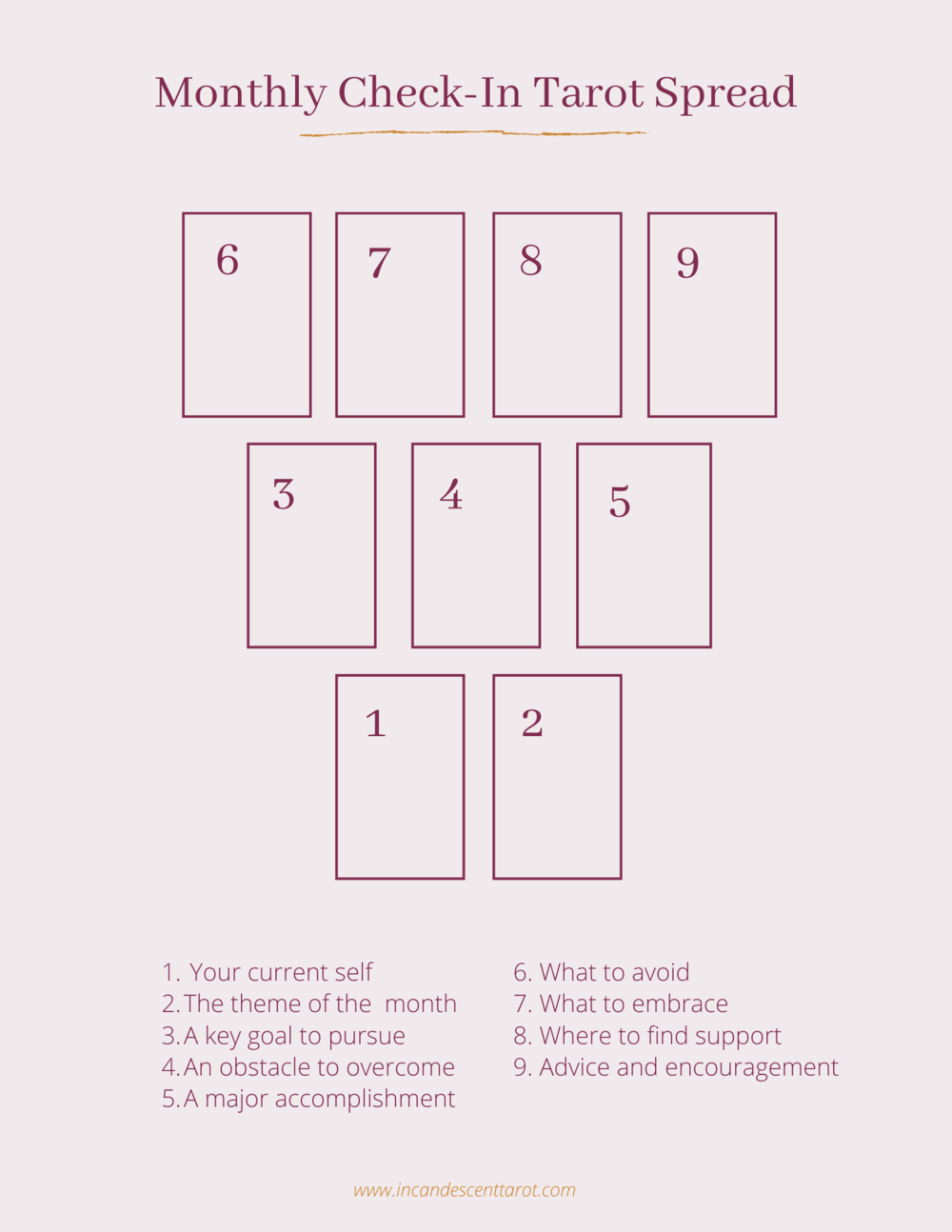 Monthly Check-In Tarot Spread

6 7 8 9

3 4 5

1 2

1. Your current self
2. The theme of the month
3. A key goal to pursue
4. An obstacle to overcome
5. A major accomplishment

6. What to avoid
7. What to embrace
8. Where to find support
9. Advice and encouragement

www.incandescenttarot.com